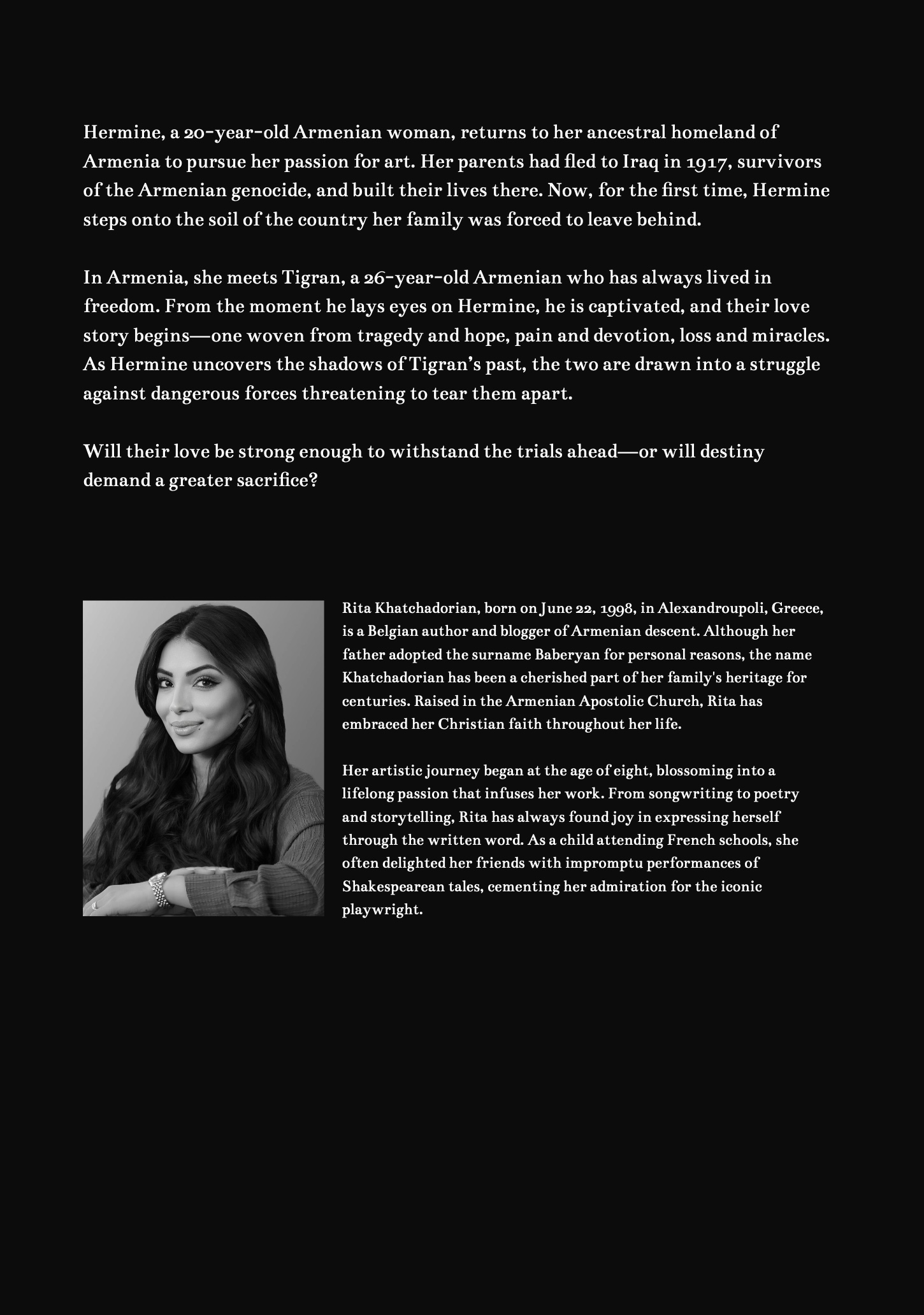 Hermine, a 20-year-old Armenian woman, returns to her ancestral homeland of Armenia to pursue her passion for art. Her parents had fled to Iraq in 1917, survivors of the Armenian genocide, and built their lives there. Now, for the first time, Hermine steps onto the soil of the country her family was forced to leave behind.

In Armenia, she meets Tigran, a 26-year-old Armenian who has always lived in freedom. From the moment he lays eyes on Hermine, he is captivated, and their love story begins—one woven from tragedy and hope, pain and devotion, loss and miracles. As Hermine uncovers the shadows of Tigran's past, the two are drawn into a struggle against dangerous forces threatening to tear them apart.

Will their love be strong enough to withstand the trials ahead—or will destiny demand a greater sacrifice?

Rita Khatchadorian, born on June 22, 1998, in Alexandroupoli, Greece, is a Belgian author and blogger of Armenian descent. Although her father adopted the surname Baberyan for personal reasons, the name Khatchadorian has been a cherished part of her family's heritage for centuries. Raised in the Armenian Apostolic Church, Rita has embraced her Christian faith throughout her life.

Her artistic journey began at the age of eight, blossoming into a lifelong passion that infuses her work. From songwriting to poetry and storytelling, Rita has always found joy in expressing herself through the written word. As a child attending French schools, she often delighted her friends with impromptu performances of Shakespearean tales, cementing her admiration for the iconic playwright.